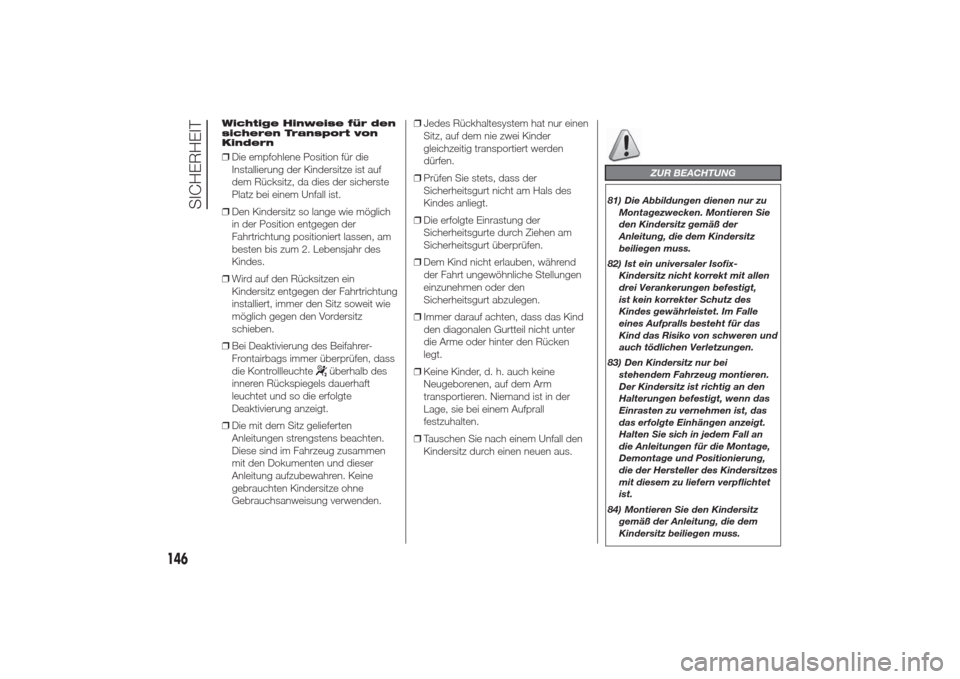 SICHERHEIT

Wichtige Hinweise für den sicheren Transport von Kindern

❒ Die empfohlene Position für die Installierung der Kindersitze ist auf dem Rücksitz, da dies der sicherste Platz bei einem Unfall ist.

❒ Den Kindersitz so lange wie möglich in der Position entgegen der Fahrtrichtung positioniert lassen, am besten bis zum 2. Lebensjahr des Kindes.

❒ Wird auf den Rücksitzen ein Kindersitz entgegen der Fahrtrichtung installiert, immer den Sitz soweit wie möglich gegen den Vordersitz schieben.

❒ Bei Deaktivierung des Beifahrer-Frontairbags immer überprüfen, dass die Kontrollleuchte überhalb des inneren Rückspiegels dauerhaft leuchtet und so die erfolgte Deaktivierung anzeigt.

❒ Die mit dem Sitz gelieferten Anleitungen strengstens beachten. Diese sind im Fahrzeug zusammen mit den Dokumenten und dieser Anleitung aufzubewahren. Keine gebrauchten Kindersitze ohne Gebrauchsanweisung verwenden.

❒ Jedes Rückhaltesystem hat nur einen Sitz, auf dem nie zwei Kinder gleichzeitig transportiert werden dürfen.

❒ Prüfen Sie stets, dass der Sicherheitsgurt nicht am Hals des Kindes anliegt.

❒ Die erfolgte Einrastung der Sicherheitsgurte durch Ziehen am Sicherheitsgurt überprüfen.

❒ Dem Kind nicht erlauben, während der Fahrt ungewöhnliche Stellungen einzunehmen oder den Sicherheitsgurt abzulegen.

❒ Immer darauf achten, dass das Kind den diagonalen Gurtteil nicht unter die Arme oder hinter den Rücken legt.

❒ Keine Kinder, d. h. auch keine Neugeborenen, auf dem Arm transportieren. Niemand ist in der Lage, sie bei einem Aufprall festzuhalten.

❒ Tauschen Sie nach einem Unfall den Kindersitz durch einen neuen aus.

ZUR BEACHTUNG

81) Die Abbildungen dienen nur zu Montagezwecken. Montieren Sie den Kindersitz gemäß der Anleitung, die dem Kindersitz beiliegen muss.

82) Ist ein universaler Isofix-Kindersitz nicht korrekt mit allen drei Verankerungen befestigt, ist kein korrekter Schutz des Kindes gewährleistet. Im Falle eines Aufpralls besteht für das Kind das Risiko von schweren und auch tödlichen Verletzungen.

83) Den Kindersitz nur bei stehendem Fahrzeug montieren. Der Kindersitz ist richtig an den Halterungen befestigt, wenn das Einrasten zu vernehmen ist, das das erfolgte Einhängen anzeigt. Halten Sie sich in jedem Fall an die Anleitungen für die Montage, Demontage und Positionierung, die der Hersteller des Kindersitzes mit diesem zu liefern verpflichtet ist.

84) Montieren Sie den Kindersitz gemäß der Anleitung, die dem Kindersitz beiliegen muss.

146

carmanualsonline.info